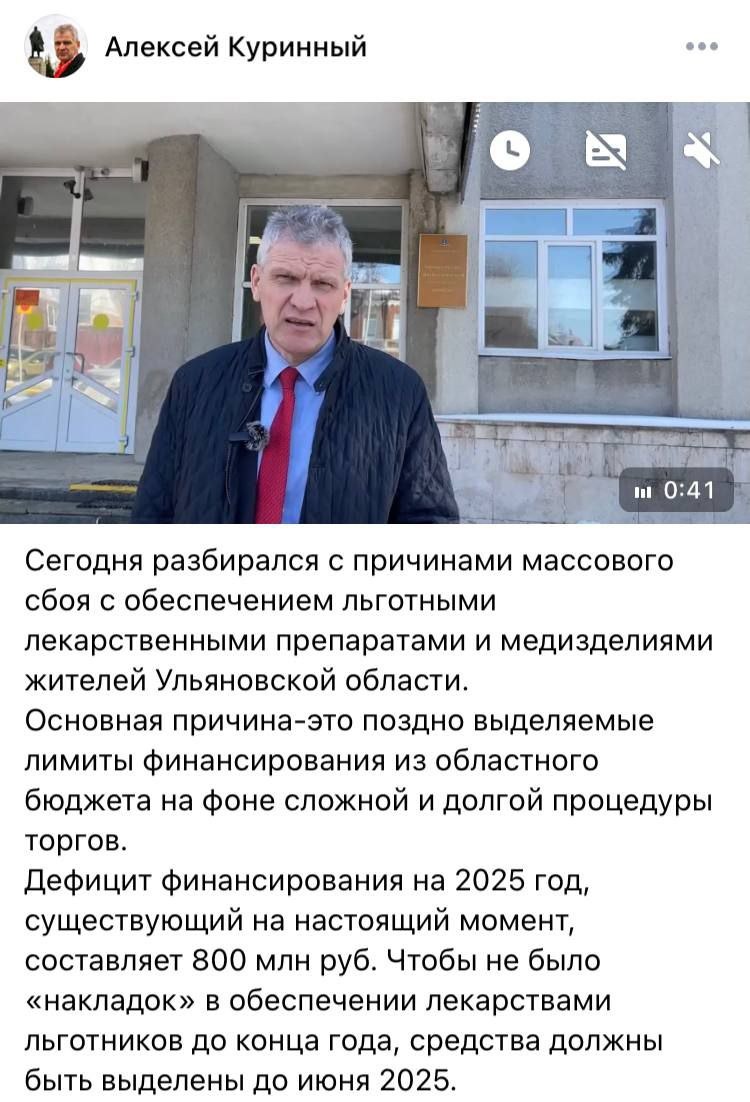 Алексей Куринный

0:41

Сегодня разбирался с причинами массового сбоя с обеспечением льготными лекарственными препаратами и медизделиями жителей Ульяновской области.
Основная причина-это поздно выделяемые лимиты финансирования из областного бюджета на фоне сложной и долгой процедуры торгов.
Дефицит финансирования на 2025 год, существующий на настоящий момент, составляет 800 млн руб. Чтобы не было «накладок» в обеспечении лекарствами льготников до конца года, средства должны быть выделены до июня 2025.